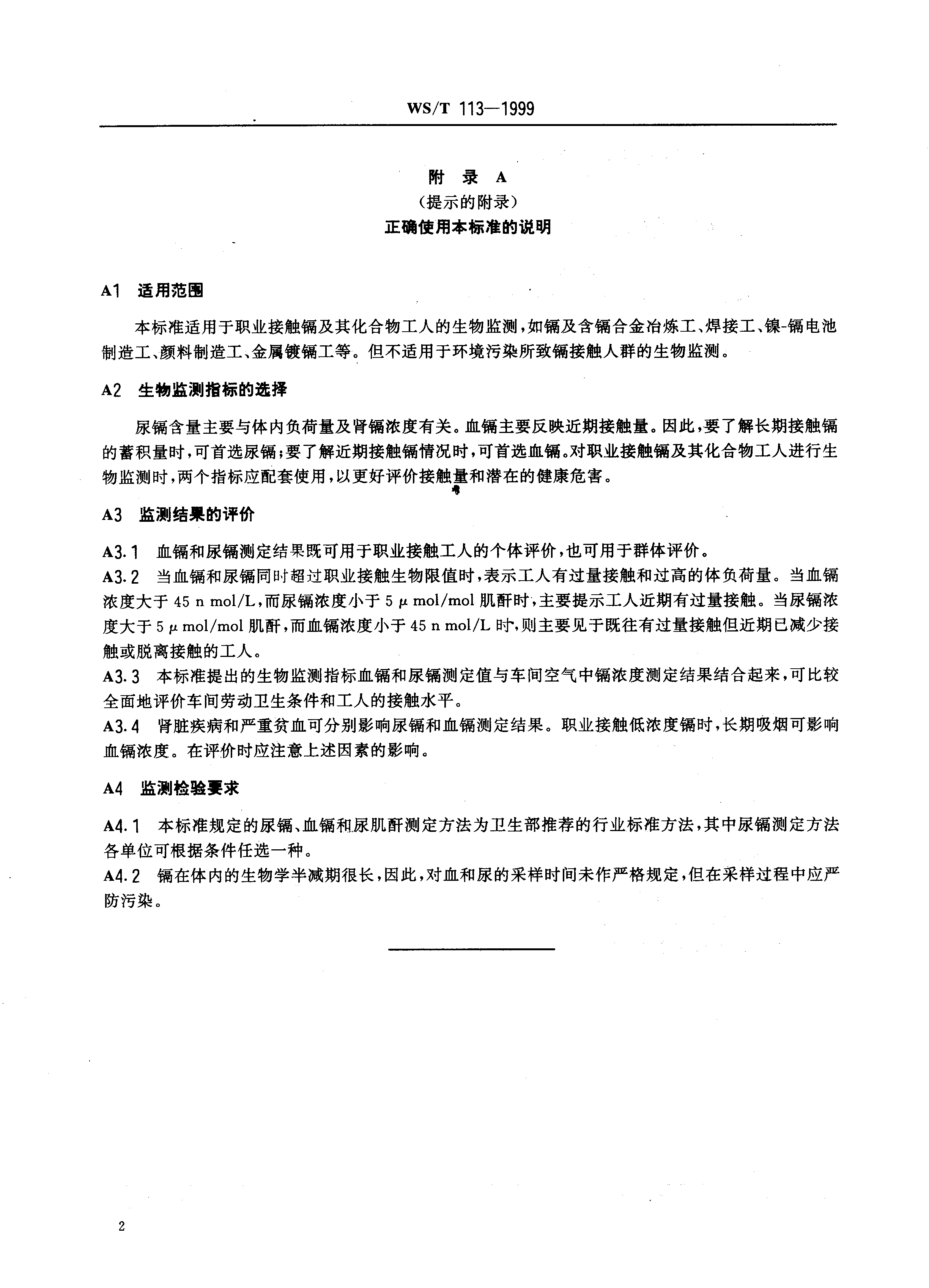 WS/T 113—1999

附 录 A
（提示的附录）
正确使用本标准的说明

A1 适用范围

本标准适用于职业接触镉及其化合物工人的生物监测，如镉及含镉合金冶炼工、焊接工、镍-镉电池制造工、颜料制造工、金属镀镉工等。但不适用于环境污染所致镉接触人群的生物监测。

A2 生物监测指标的选择

尿镉含量主要与体内负荷量及肾镉浓度有关。血镉主要反映近期接触量。因此，要了解长期接触镉的蓄积量时，可首选尿镉；要了解近期接触镉情况时，可首选血镉。对职业接触镉及其化合物工人进行生物监测时，两个指标应配套使用，以更好评价接触量和潜在的健康危害。

A3 监测结果的评价

A3.1 血镉和尿镉测定结果既可用于职业接触工人的个体评价，也可用于群体评价。
A3.2 当血镉和尿镉同时超过职业接触生物限值时，表示工人有过量接触和过高的体负荷量。当血镉浓度大于 45 n mol/L，而尿镉浓度小于 5 μ mol/mol 肌酐时，主要提示工人近期有过量接触。当尿镉浓度大于 5 μ mol/mol 肌酐，而血镉浓度小于 45 n mol/L 时，则主要见于既往有过量接触但近期已减少接触或脱离接触的工人。
A3.3 本标准提出的生物监测指标血镉和尿镉测定值与车间空气中镉浓度测定结果结合起来，可比较全面地评价车间劳动卫生条件和工人的接触水平。
A3.4 肾脏疾病和严重贫血可分别影响尿镉和血镉测定结果。职业接触低浓度镉时，长期吸烟可影响血镉浓度。在评价时应注意上述因素的影响。

A4 监测检验要求

A4.1 本标准规定的尿镉、血镉和尿肌酐测定方法为卫生部推荐的行业标准方法，其中尿镉测定方法各单位可根据条件任选一种。
A4.2 镉在体内的生物学半减期很长，因此，对血和尿的采样时间未作严格规定，但在采样过程中应严防污染。

2